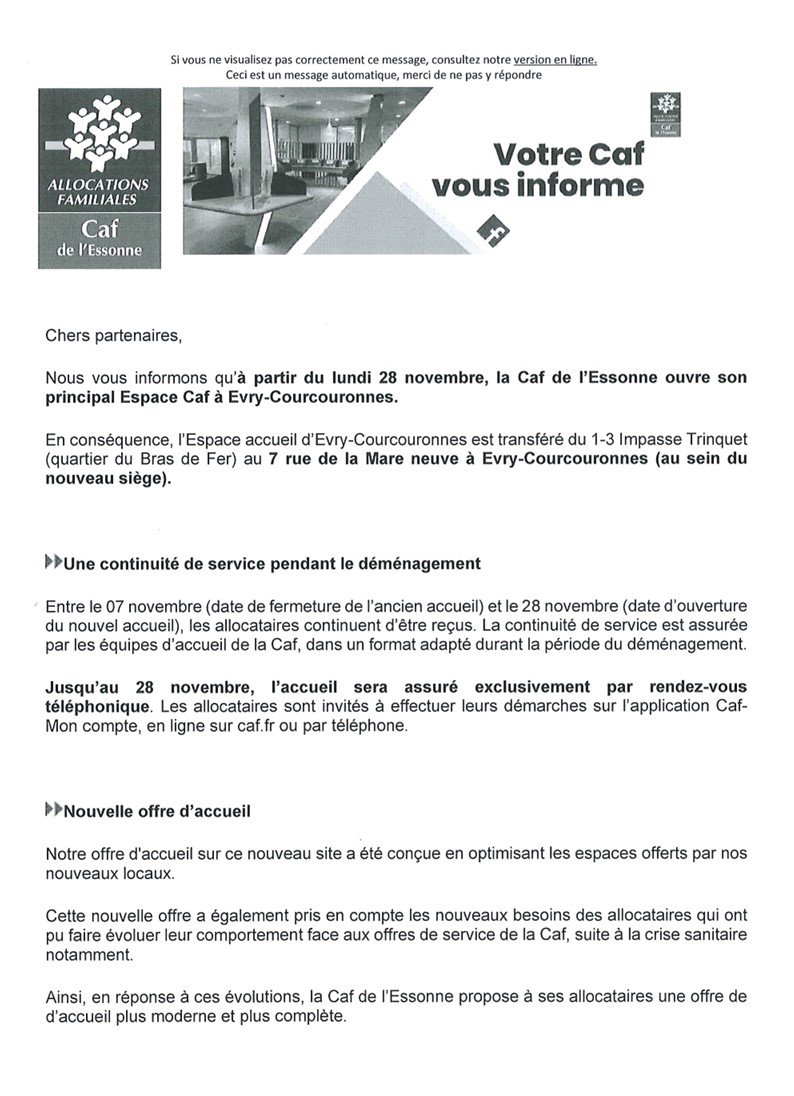 Si vous ne visualisez pas correctement ce message, consultez notre version en ligne.
Ceci est un message automatique, merci de ne pas y répondre

ALLOCATIONS FAMILIALES
Caf
de l'Essonne

Votre Caf vous informe

Chers partenaires,

Nous vous informons qu'à partir du lundi 28 novembre, la Caf de l'Essonne ouvre son principal Espace Caf à Evry-Courcouronnes.

En conséquence, l'Espace accueil d'Evry-Courcouronnes est transféré du 1-3 Impasse Trinquet (quartier du Bras de Fer) au 7 rue de la Mare neuve à Evry-Courcouronnes (au sein du nouveau siège).

Une continuité de service pendant le déménagement

Entre le 07 novembre (date de fermeture de l'ancien accueil) et le 28 novembre (date d'ouverture du nouvel accueil), les allocataires continuent d'être reçus. La continuité de service est assurée par les équipes d'accueil de la Caf, dans un format adapté durant la période du déménagement.

Jusqu'au 28 novembre, l'accueil sera assuré exclusivement par rendez-vous téléphonique. Les allocataires sont invités à effectuer leurs démarches sur l'application Caf-Mon compte, en ligne sur caf.fr ou par téléphone.

Nouvelle offre d'accueil

Notre offre d'accueil sur ce nouveau site a été conçue en optimisant les espaces offerts par nos nouveaux locaux.

Cette nouvelle offre a également pris en compte les nouveaux besoins des allocataires qui ont pu faire évoluer leur comportement face aux offres de service de la Caf, suite à la crise sanitaire notamment.

Ainsi, en réponse à ces évolutions, la Caf de l'Essonne propose à ses allocataires une offre de d'accueil plus moderne et plus complète.